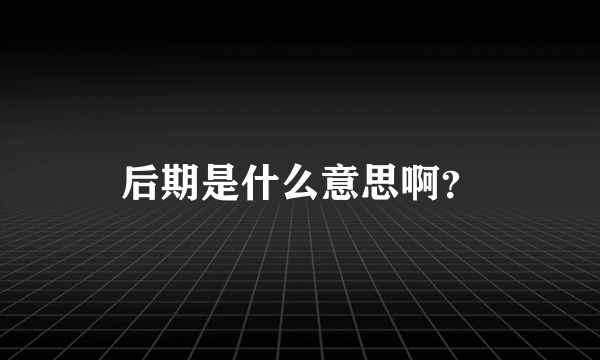 后期是什么意思啊?